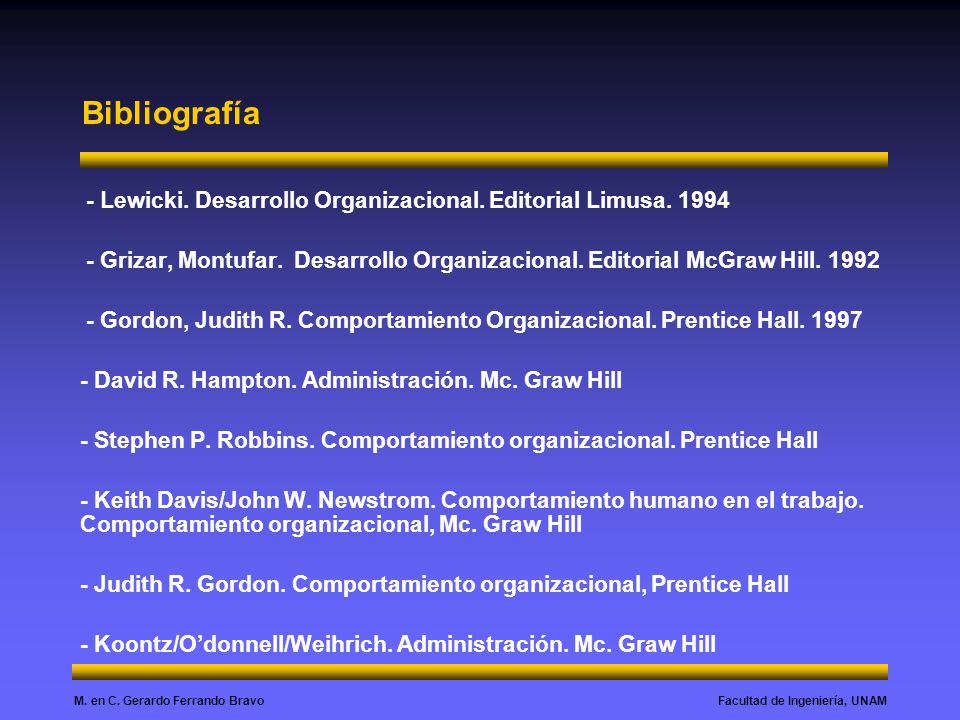 Bibliografía

- Lewicki. Desarrollo Organizacional. Editorial Limusa. 1994

- Grizar, Montufar. Desarrollo Organizacional. Editorial McGraw Hill. 1992

- Gordon, Judith R. Comportamiento Organizacional. Prentice Hall. 1997

- David R. Hampton. Administración. Mc. Graw Hill

- Stephen P. Robbins. Comportamiento organizacional. Prentice Hall

- Keith Davis/John W. Newstrom. Comportamiento humano en el trabajo. Comportamiento organizacional, Mc. Graw Hill

- Judith R. Gordon. Comportamiento organizacional, Prentice Hall

- Koontz/O'donnell/Weihrich. Administración. Mc. Graw Hill

M. en C. Gerardo Ferrando Bravo

Facultad de Ingeniería, UNAM